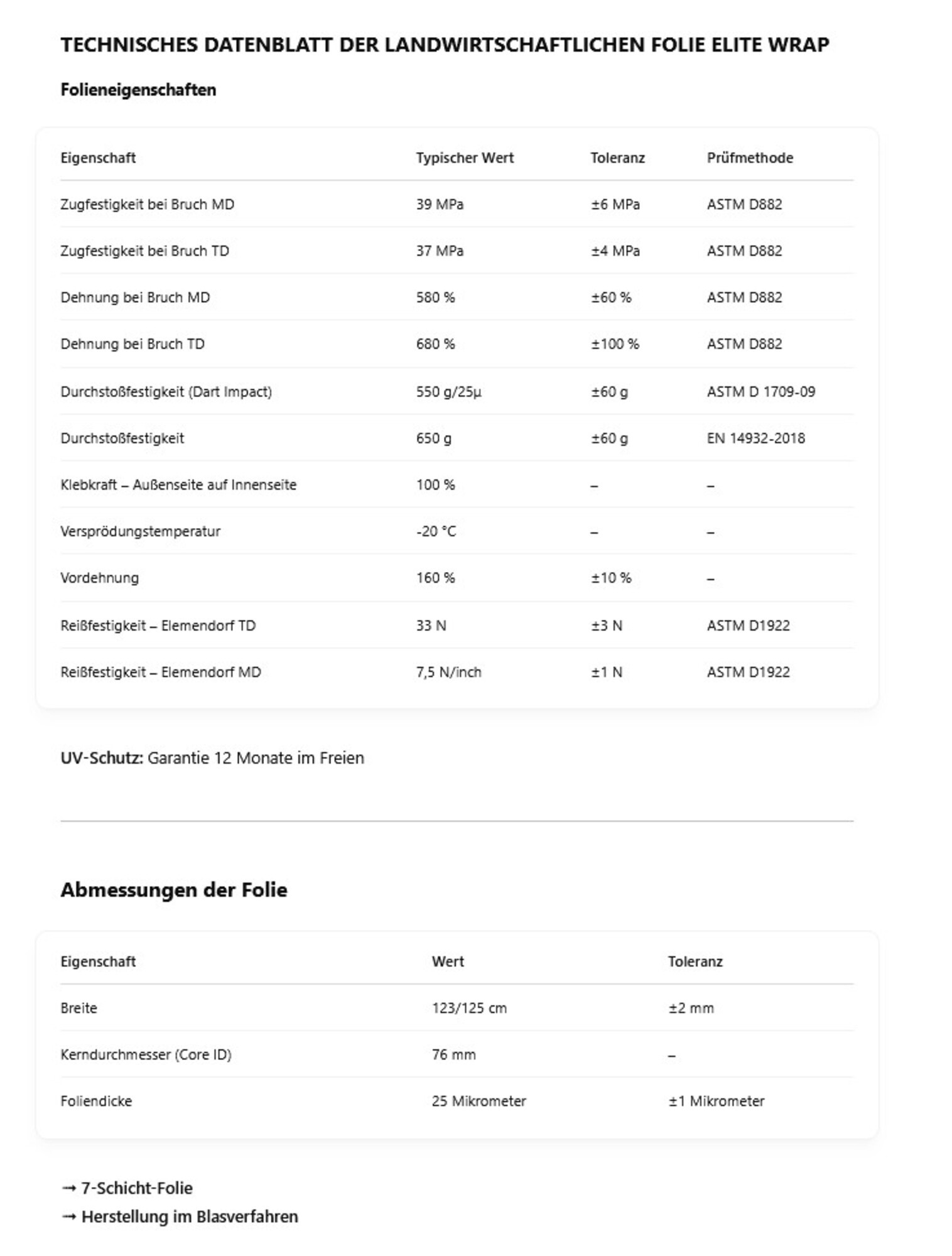 TECHNISCHES DATENBLATT DER LANDWIRTSCHAFTLICHEN FOLIE ELITE WRAP

Folieneigenschaften

| Eigenschaft | Typischer Wert | Toleranz | Prüfmethode |
|---|---|---|---|
| Zugfestigkeit bei Bruch MD | 39 MPa | ±6 MPa | ASTM D882 |
| Zugfestigkeit bei Bruch TD | 37 MPa | ±4 MPa | ASTM D882 |
| Dehnung bei Bruch MD | 580 % | ±60 % | ASTM D882 |
| Dehnung bei Bruch TD | 680 % | ±100 % | ASTM D882 |
| Durchstoßfestigkeit (Dart Impact) | 550 g/25µ | ±60 g | ASTM D 1709-09 |
| Durchstoßfestigkeit | 650 g | ±60 g | EN 14932-2018 |
| Klebkraft – Außenseite auf Innenseite | 100 % | – | – |
| Versprödungstemperatur | -20 °C | – | – |
| Vordehnung | 160 % | ±10 % | – |
| Reißfestigkeit – Elemendorf TD | 33 N | ±3 N | ASTM D1922 |
| Reißfestigkeit – Elemendorf MD | 7,5 N/inch | ±1 N | ASTM D1922 |

UV-Schutz: Garantie 12 Monate im Freien

Abmessungen der Folie

| Eigenschaft | Wert | Toleranz |
|---|---|---|
| Breite | 123/125 cm | ±2 mm |
| Kerndurchmesser (Core ID) | 76 mm | – |
| Foliendicke | 25 Mikrometer | ±1 Mikrometer |

→ 7-Schicht-Folie
→ Herstellung im Blasverfahren